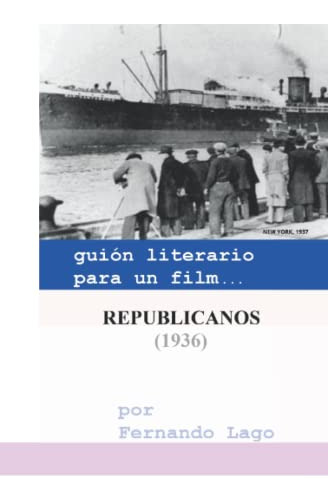 NEW YORK, 1937

guión literario para un film...

REPUBLICANOS
(1936)

por
Fernando Lago